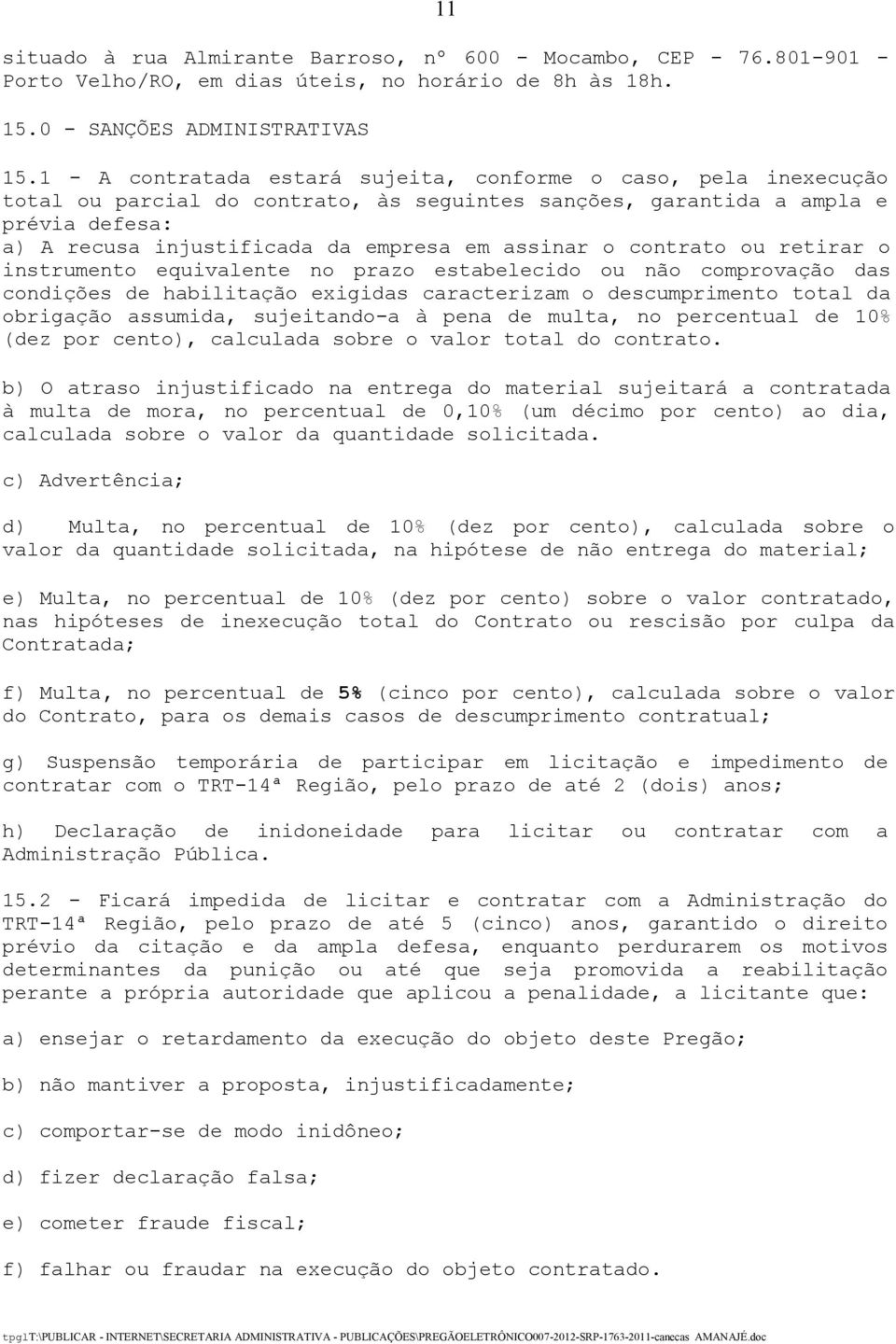 11

situado à rua Almirante Barroso, nº 600 - Mocambo, CEP - 76.801-901 - Porto Velho/RO, em dias úteis, no horário de 8h às 18h.

15.0 - SANÇÕES ADMINISTRATIVAS

15.1 - A contratada estará sujeita, conforme o caso, pela inexecução total ou parcial do contrato, às seguintes sanções, garantida a ampla e prévia defesa:
a) A recusa injustificada da empresa em assinar o contrato ou retirar o instrumento equivalente no prazo estabelecido ou não comprovação das condições de habilitação exigidas caracterizam o descumprimento total da obrigação assumida, sujeitando-a à pena de multa, no percentual de 10% (dez por cento), calculada sobre o valor total do contrato.

b) O atraso injustificado na entrega do material sujeitará a contratada à multa de mora, no percentual de 0,10% (um décimo por cento) ao dia, calculada sobre o valor da quantidade solicitada.

c) Advertência;

d) Multa, no percentual de 10% (dez por cento), calculada sobre o valor da quantidade solicitada, na hipótese de não entrega do material;

e) Multa, no percentual de 10% (dez por cento) sobre o valor contratado, nas hipóteses de inexecução total do Contrato ou rescisão por culpa da Contratada;

f) Multa, no percentual de 5% (cinco por cento), calculada sobre o valor do Contrato, para os demais casos de descumprimento contratual;

g) Suspensão temporária de participar em licitação e impedimento de contratar com o TRT-14ª Região, pelo prazo de até 2 (dois) anos;

h) Declaração de inidoneidade para licitar ou contratar com a Administração Pública.

15.2 - Ficará impedida de licitar e contratar com a Administração do TRT-14ª Região, pelo prazo de até 5 (cinco) anos, garantido o direito prévio da citação e da ampla defesa, enquanto perdurarem os motivos determinantes da punição ou até que seja promovida a reabilitação perante a própria autoridade que aplicou a penalidade, a licitante que:

a) ensejar o retardamento da execução do objeto deste Pregão;

b) não mantiver a proposta, injustificadamente;

c) comportar-se de modo inidôneo;

d) fizer declaração falsa;

e) cometer fraude fiscal;

f) falhar ou fraudar na execução do objeto contratado.

tpg1T:\PUBLICAR - INTERNET\SECRETARIA ADMINISTRATIVA - PUBLICAÇÕES\PREGÃOELETRÔNICO007-2012-SRP-1763-2011-canecas AMANAJÉ.doc